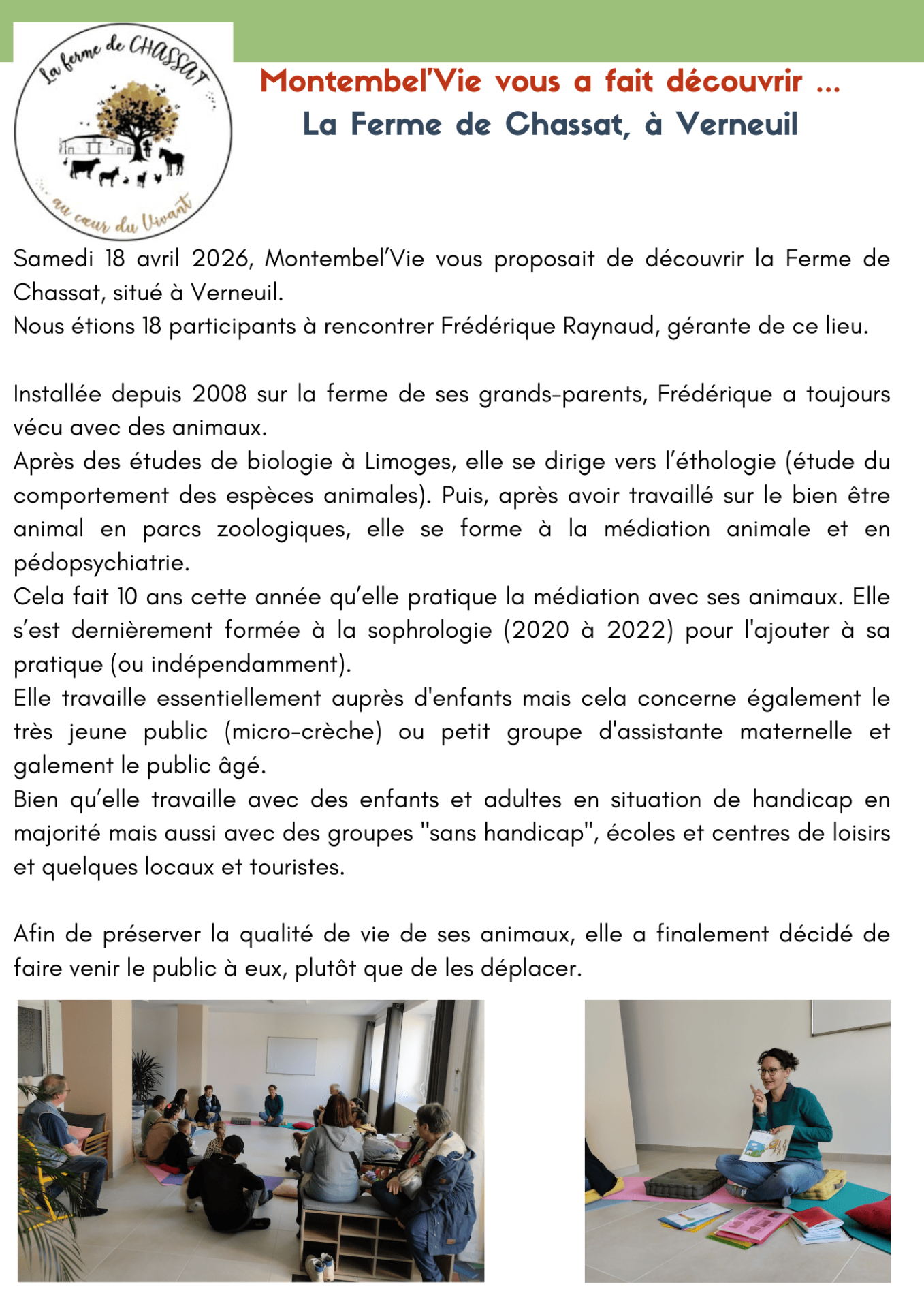 La ferme de CHASSAT

au cœur du Vivant

Montembel'Vie vous a fait découvrir ...
La Ferme de Chassat, à Verneuil

Samedi 18 avril 2026, Montembel'Vie vous proposait de découvrir la Ferme de Chassat, situé à Verneuil.
Nous étions 18 participants à rencontrer Frédérique Raynaud, gérante de ce lieu.

Installée depuis 2008 sur la ferme de ses grands-parents, Frédérique a toujours vécu avec des animaux.
Après des études de biologie à Limoges, elle se dirige vers l'éthologie (étude du comportement des espèces animales). Puis, après avoir travaillé sur le bien être animal en parcs zoologiques, elle se forme à la médiation animale et en pédopsychiatrie.
Cela fait 10 ans cette année qu'elle pratique la médiation avec ses animaux. Elle s'est dernièrement formée à la sophrologie (2020 à 2022) pour l'ajouter à sa pratique (ou indépendamment).
Elle travaille essentiellement auprès d'enfants mais cela concerne également le très jeune public (micro-crèche) ou petit groupe d'assistante maternelle et galement le public âgé.
Bien qu'elle travaille avec des enfants et adultes en situation de handicap en majorité mais aussi avec des groupes "sans handicap", écoles et centres de loisirs et quelques locaux et touristes.

Afin de préserver la qualité de vie de ses animaux, elle a finalement décidé de faire venir le public à eux, plutôt que de les déplacer.